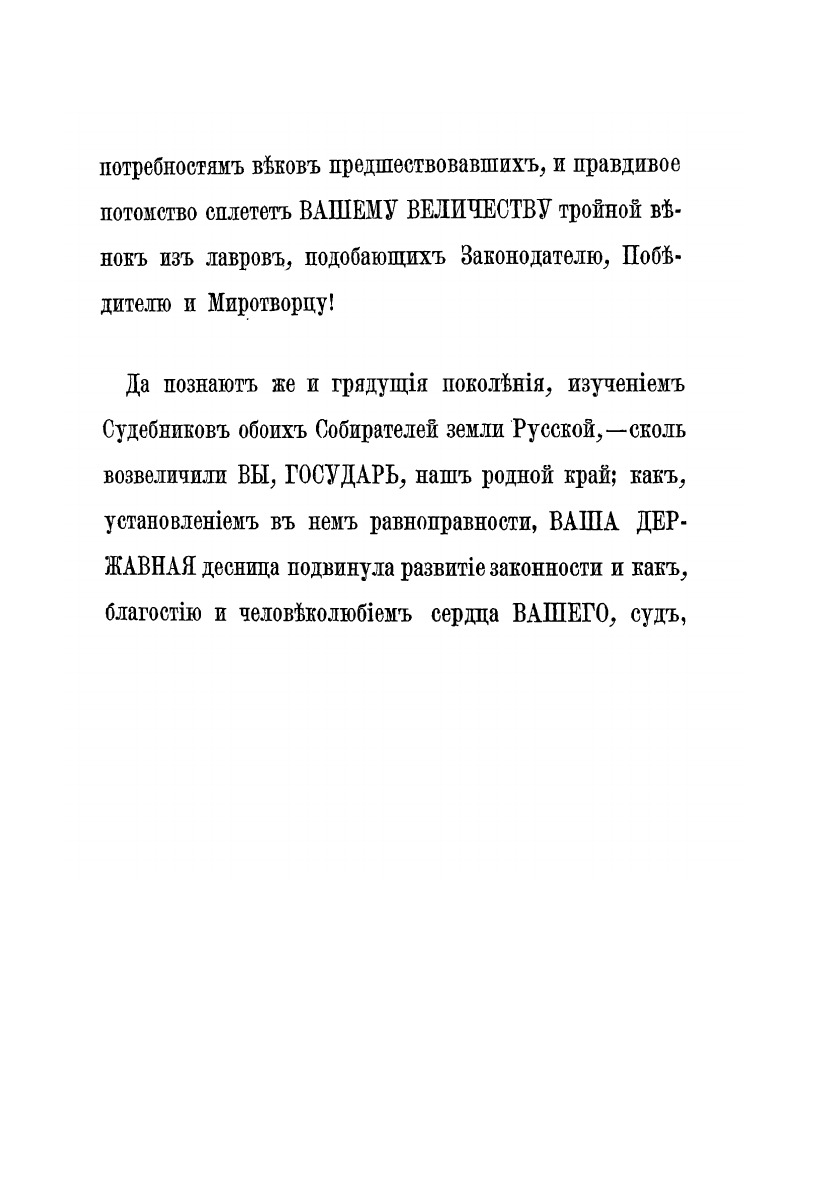 потребностямъ вѣковъ предшествовавшихъ, и правдивое потомство сплететъ ВАШЕМУ ВЕЛИЧЕСТВУ тройной вѣнокъ изъ лавровъ, подобающихъ Законодателю, Побѣдителю и Миротворцу!

Да познаютъ же и грядущія поколѣнія, изученіемъ Судебниковъ обоихъ Собирателей земли Русской,—сколь возвеличили ВЫ, ГОСУДАРЬ, нашъ родной край; какъ, установленіемъ въ немъ равноправности, ВАША ДЕРЖАВНАЯ десница подвинула развитіе законности и какъ, благостію и человѣколюбіемъ сердца ВАШЕГО, судъ,